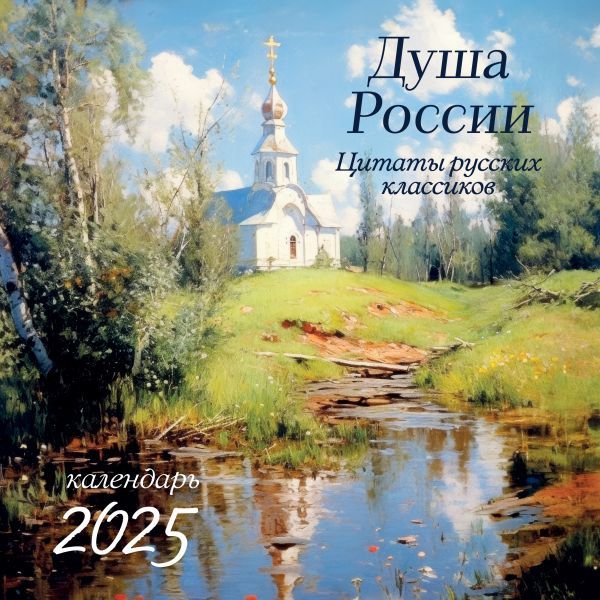 Душа России

Цитаты русских классиков

календарь

2025